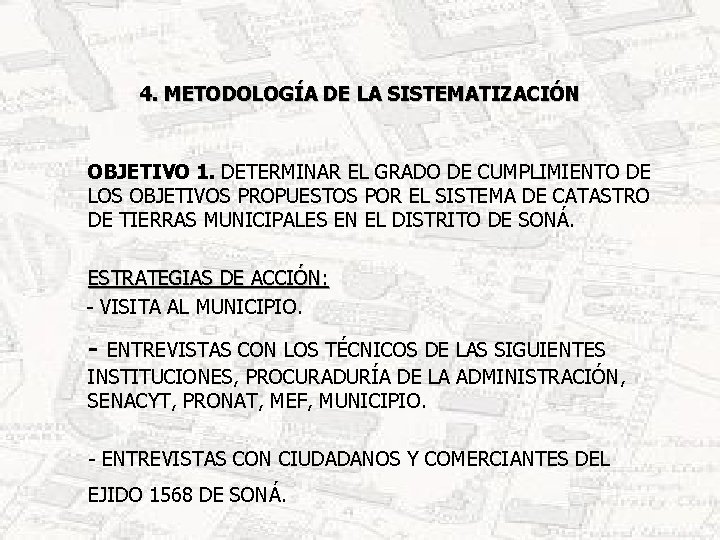 4. METODOLOGÍA DE LA SISTEMATIZACIÓN

OBJETIVO 1. DETERMINAR EL GRADO DE CUMPLIMIENTO DE LOS OBJETIVOS PROPUESTOS POR EL SISTEMA DE CATASTRO DE TIERRAS MUNICIPALES EN EL DISTRITO DE SONÁ.

ESTRATEGIAS DE ACCIÓN:
- VISITA AL MUNICIPIO.

- ENTREVISTAS CON LOS TÉCNICOS DE LAS SIGUIENTES INSTITUCIONES, PROCURADURÍA DE LA ADMINISTRACIÓN, SENACYT, PRONAT, MEF, MUNICIPIO.

- ENTREVISTAS CON CIUDADANOS Y COMERCIANTES DEL EJIDO 1568 DE SONÁ.